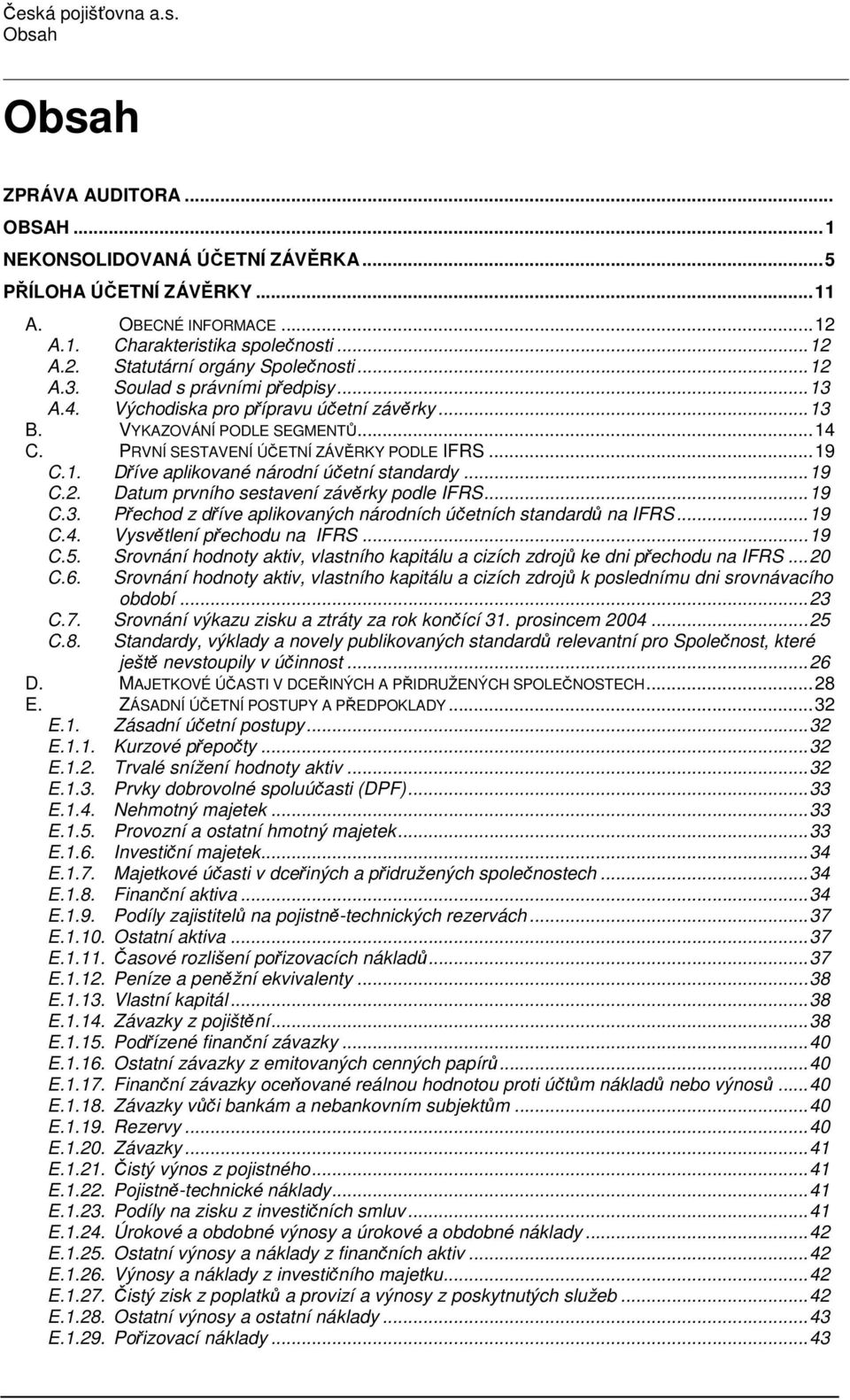 Česká pojišťovna a.s.
Obsah

Obsah

ZPRÁVA AUDITORA ...
OBSAH ... 1
NEKONSOLIDOVANÁ ÚČETNÍ ZÁVĚRKA ... 5
PŘÍLOHA ÚČETNÍ ZÁVĚRKY ... 11
A. OBECNÉ INFORMACE ... 12
A.1. Charakteristika společnosti ... 12
A.2. Statutární orgány Společnosti ... 12
A.3. Soulad s právními předpisy ... 13
A.4. Východiska pro přípravu účetní závěrky ... 13
B. VYKAZOVÁNÍ PODLE SEGMENTŮ ... 14
C. PRVNÍ SESTAVENÍ ÚČETNÍ ZÁVĚRKY PODLE IFRS ... 19
C.1. Dříve aplikované národní účetní standardy ... 19
C.2. Datum prvního sestavení závěrky podle IFRS ... 19
C.3. Přechod z dříve aplikovaných národních účetních standardů na IFRS ... 19
C.4. Vysvětlení přechodu na IFRS ... 19
C.5. Srovnání hodnoty aktiv, vlastního kapitálu a cizích zdrojů ke dni přechodu na IFRS ... 20
C.6. Srovnání hodnoty aktiv, vlastního kapitálu a cizích zdrojů k poslednímu dni srovnávacího období ... 23
C.7. Srovnání výkazu zisku a ztráty za rok končící 31. prosincem 2004 ... 25
C.8. Standardy, výklady a novely publikovaných standardů relevantní pro Společnost, které ještě nevstoupily v účinnost ... 26
D. MAJETKOVÉ ÚČASTI V DCEŘINÝCH A PŘIDRUŽENÝCH SPOLEČNOSTECH ... 28
E. ZÁSADNÍ ÚČETNÍ POSTUPY A PŘEDPOKLADY ... 32
E.1. Zásadní účetní postupy ... 32
E.1.1. Kurzové přepočty ... 32
E.1.2. Trvalé snížení hodnoty aktiv ... 32
E.1.3. Prvky dobrovolné spoluúčasti (DPF) ... 33
E.1.4. Nehmotný majetek ... 33
E.1.5. Provozní a ostatní hmotný majetek ... 33
E.1.6. Investiční majetek ... 34
E.1.7. Majetkové účasti v dceřiných a přidružených společnostech ... 34
E.1.8. Finanční aktiva ... 34
E.1.9. Podíly zajistitelů na pojistně-technických rezervách ... 37
E.1.10. Ostatní aktiva ... 37
E.1.11. Časové rozlišení pořizovacích nákladů ... 37
E.1.12. Peníze a peněžní ekvivalenty ... 38
E.1.13. Vlastní kapitál ... 38
E.1.14. Závazky z pojištění ... 38
E.1.15. Podřízené finanční závazky ... 40
E.1.16. Ostatní závazky z emitovaných cenných papírů ... 40
E.1.17. Finanční závazky oceňované reálnou hodnotou proti účtům nákladů nebo výnosů ... 40
E.1.18. Závazky vůči bankám a nebankovním subjektům ... 40
E.1.19. Rezervy ... 40
E.1.20. Závazky ... 41
E.1.21. Čistý výnos z pojistného ... 41
E.1.22. Pojistně-technické náklady ... 41
E.1.23. Podíly na zisku z investičních smluv ... 41
E.1.24. Úrokové a obdobné výnosy a úrokové a obdobné náklady ... 42
E.1.25. Ostatní výnosy a náklady z finančních aktiv ... 42
E.1.26. Výnosy a náklady z investičního majetku ... 42
E.1.27. Čistý zisk z poplatků a provizí a výnosy z poskytnutých služeb ... 42
E.1.28. Ostatní výnosy a ostatní náklady ... 43
E.1.29. Pořizovací náklady ... 43